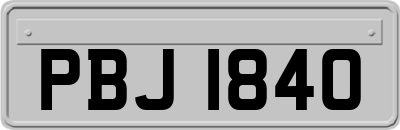 PBJ 1840